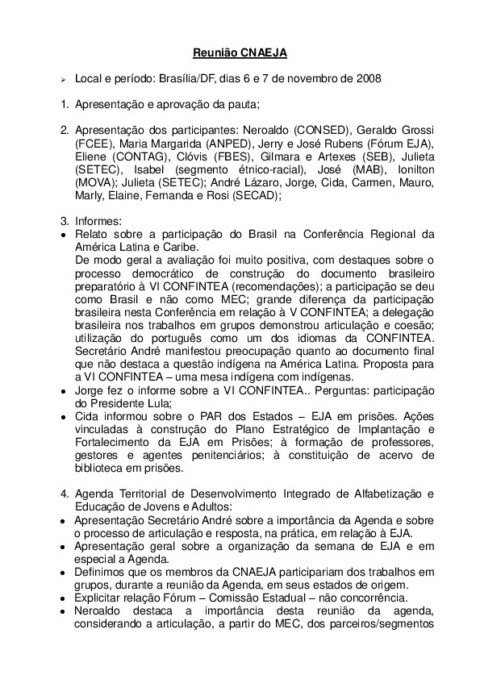 Reunião CNAEJA

➢ Local e período: Brasília/DF, dias 6 e 7 de novembro de 2008

1. Apresentação e aprovação da pauta;

2. Apresentação dos participantes: Neroaldo (CONSED), Geraldo Grossi (FCEE), Maria Margarida (ANPED), Jerry e José Rubens (Fórum EJA), Eliene (CONTAG), Clóvis (FBES), Gilmara e Artexes (SEB), Julieta (SETEC), Isabel (segmento étnico-racial), José (MAB), Ionilton (MOVA); Julieta (SETEC); André Lázaro, Jorge, Cida, Carmen, Mauro, Marly, Elaine, Fernanda e Rosi (SECAD);

3. Informes:
• Relato sobre a participação do Brasil na Conferência Regional da América Latina e Caribe.
De modo geral a avaliação foi muito positiva, com destaques sobre o processo democrático de construção do documento brasileiro preparatório à VI CONFINTEA (recomendações); a participação se deu como Brasil e não como MEC; grande diferença da participação brasileira nesta Conferência em relação à V CONFINTEA; a delegação brasileira nos trabalhos em grupos demonstrou articulação e coesão; utilização do português como um dos idiomas da CONFINTEA. Secretário André manifestou preocupação quanto ao documento final que não destaca a questão indígena na América Latina. Proposta para a VI CONFINTEA – uma mesa indígena com indígenas.
• Jorge fez o informe sobre a VI CONFINTEA.. Perguntas: participação do Presidente Lula;
• Cida informou sobre o PAR dos Estados – EJA em prisões. Ações vinculadas à construção do Plano Estratégico de Implantação e Fortalecimento da EJA em Prisões; à formação de professores, gestores e agentes penitenciários; à constituição de acervo de biblioteca em prisões.

4. Agenda Territorial de Desenvolvimento Integrado de Alfabetização e Educação de Jovens e Adultos:
• Apresentação Secretário André sobre a importância da Agenda e sobre o processo de articulação e resposta, na prática, em relação à EJA.
• Apresentação geral sobre a organização da semana de EJA e em especial a Agenda.
• Definimos que os membros da CNAEJA participariam dos trabalhos em grupos, durante a reunião da Agenda, em seus estados de origem.
• Explicitar relação Fórum – Comissão Estadual – não concorrência.
• Neroaldo destaca a importância desta reunião da agenda, considerando a articulação, a partir do MEC, dos parceiros/segmentos